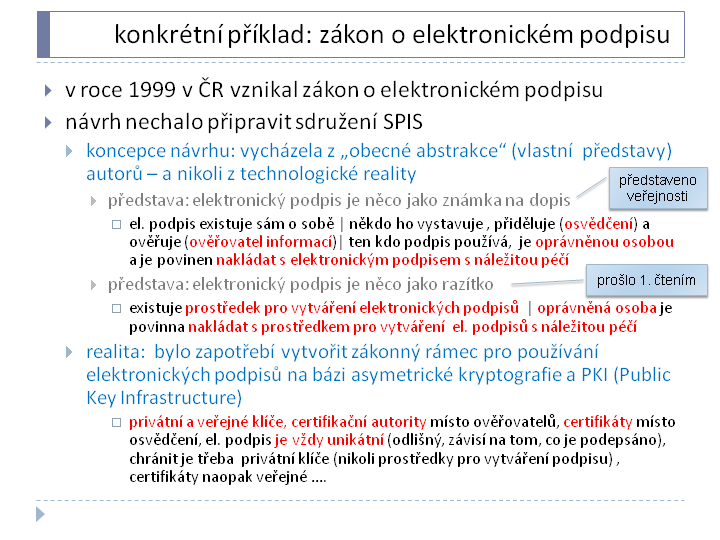 konkrétní příklad: zákon o elektronickém podpisu

v roce 1999 v ČR vznikal zákon o elektronickém podpisu

návrh nechalo připravit sdružení SPIS

koncepce návrhu: vycházela z „obecné abstrakce“ (vlastní představy) autorů – a nikoli z technologické reality

představa: elektronický podpis je něco jako známka na dopis

představeno veřejnosti

el. podpis existuje sám o sobě | někdo ho vystavuje , přiděluje (osvědčení) a ověřuje (ověřovatel informací)| ten kdo podpis používá, je oprávněnou osobou a je povinen nakládat s elektronickým podpisem s náležitou péčí

představa: elektronický podpis je něco jako razítko

prošlo 1. čtením

existuje prostředek pro vytváření elektronických podpisů | oprávněná osoba je povinna nakládat s prostředkem pro vytváření el. podpisů s náležitou péčí

realita: bylo zapotřebí vytvořit zákonný rámec pro používání elektronických podpisů na bázi asymetrické kryptografie a PKI (Public Key Infrastructure)

privátní a veřejné klíče, certifikační autority místo ověřovatelů, certifikáty místo osvědčení, el. podpis je vždy unikátní (odlišný, závisí na tom, co je podepsáno), chránit je třeba privátní klíče (nikoli prostředky pro vytváření podpisu) , certifikáty naopak veřejné ....